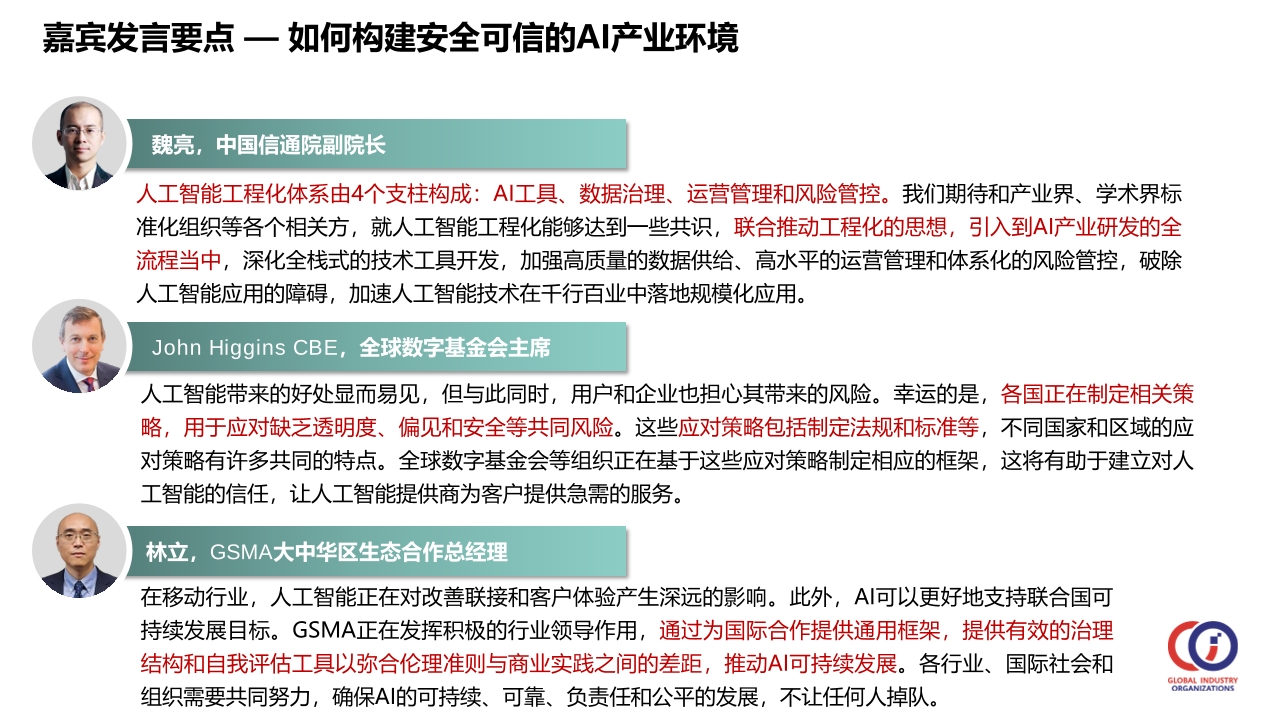 嘉宾发言要点 — 如何构建安全可信的AI产业环境

魏亮，中国信通院副院长

人工智能工程化体系由4个支柱构成：AI工具、数据治理、运营管理和风险管控。我们期待和产业界、学术界标准化组织等各个相关方，就人工智能工程化能够达到一些共识，联合推动工程化的思想，引入到AI产业研发的全流程当中，深化全栈式的技术工具开发，加强高质量的数据供给、高水平的运营管理和体系化的风险管控，破除人工智能应用的障碍，加速人工智能技术在千行百业中落地规模化应用。

John Higgins CBE，全球数字基金会主席

人工智能带来的好处显而易见，但与此同时，用户和企业也担心其带来的风险。幸运的是，各国正在制定相关策略，用于应对缺乏透明度、偏见和安全等共同风险。这些应对策略包括制定法规和标准等，不同国家和区域的应对策略有许多共同的特点。全球数字基金会等组织正在基于这些应对策略制定相应的框架，这将有助于建立对人工智能的信任，让人工智能提供商为客户提供急需的服务。

林立，GSMA大中华区生态合作总经理

在移动行业，人工智能正在对改善联接和客户体验产生深远的影响。此外，AI可以更好地支持联合国可持续发展目标。GSMA正在发挥积极的行业领导作用，通过为国际合作提供通用框架，提供有效的治理结构和自我评估工具以弥合伦理准则与商业实践之间的差距，推动AI可持续发展。各行业、国际社会和组织需要共同努力，确保AI的可持续、可靠、负责任和公平的发展，不让任何人掉队。

GLOBAL INDUSTRY ORGANIZATIONS